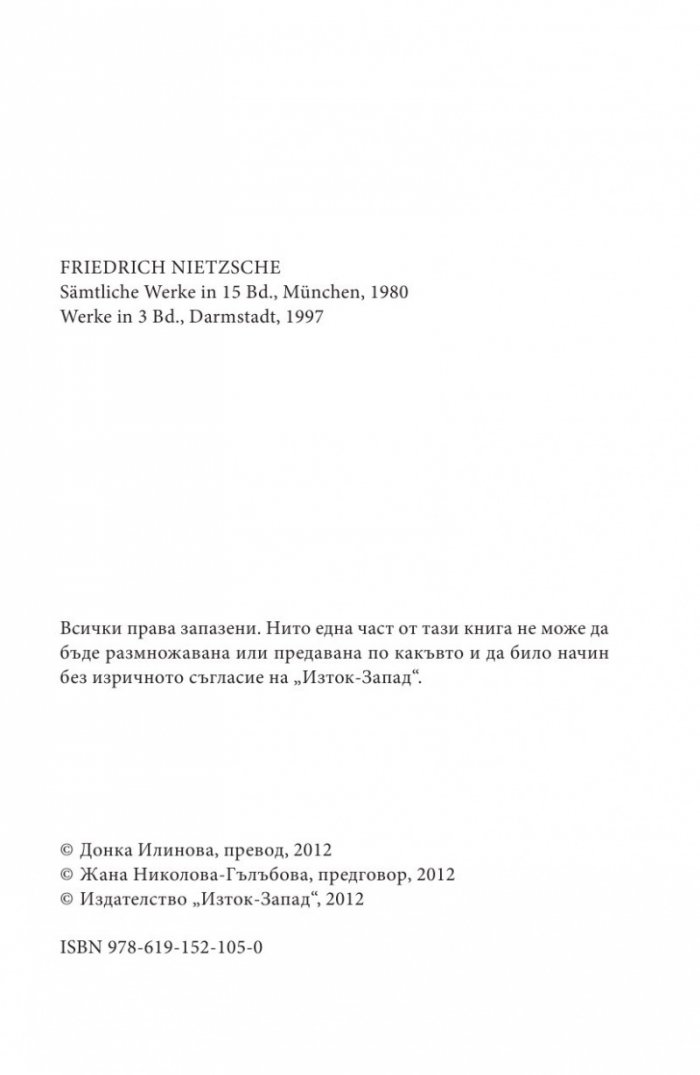 FRIEDRICH NIETZSCHE
Sämtliche Werke in 15 Bd., München, 1980
Werke in 3 Bd., Darmstadt, 1997

Всички права запазени. Нито една част от тази книга не може да бъде размножавана или предавана по какъвто и да било начин без изричното съгласие на „Изток-Запад“.

© Донка Илинова, превод, 2012
© Жана Николова-Гълъбова, предговор, 2012
© Издателство „Изток-Запад“, 2012

ISBN 978-619-152-105-0